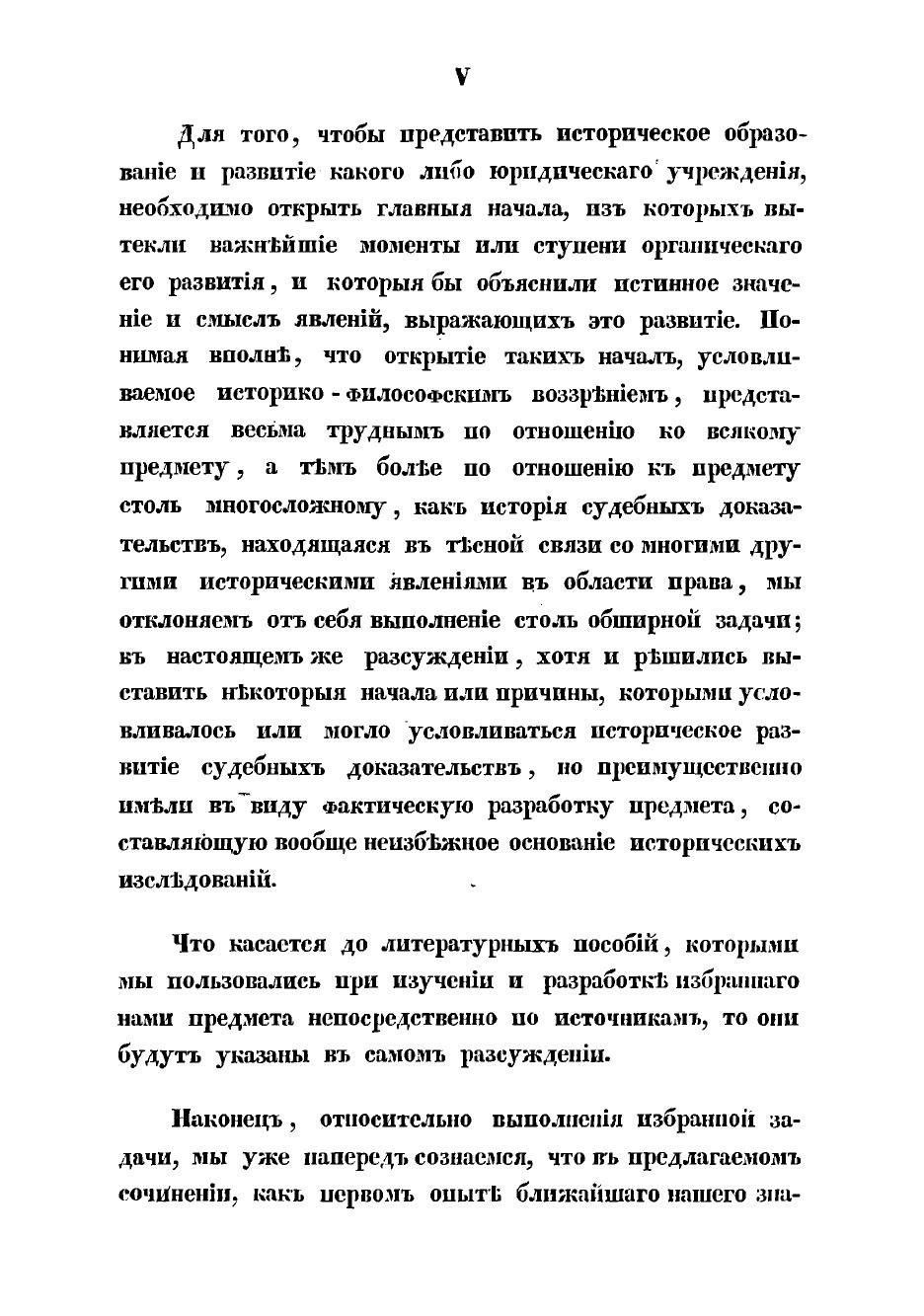 V

Для того, чтобы представить историческое образованіе и развитіе какого либо юридическаго учрежденія, необходимо открыть главныя начала, изъ которыхъ вытекли важнѣйшіе моменты или ступени органическаго его развитія, и которыя бы объяснили истинное значеніе и смыслъ явленій, выражающихъ это развитіе. Понимая вполнѣ, что открытіе такихъ началъ, условливаемое историко-философскимъ воззрѣніемъ, представляется весьма труднымъ по отношенію ко всякому предмету, а тѣмъ болѣе по отношенію къ предмету столь многосложному, какъ исторія судебныхъ доказательствъ, находящаяся въ тѣсной связи со многими другими историческими явленіями въ области права, мы отклоняемъ отъ себя выполненіе столь обширной задачи; въ настоящемъ же разсужденіи, хотя и рѣшились выставить нѣкоторыя начала или причины, которыми условливалось или могло условливаться историческое развитіе судебныхъ доказательствъ, но преимущественно имѣли въ виду фактическую разработку предмета, составляющую вообще неизбѣжное основаніе историческихъ изслѣдованій.

Что касается до литературныхъ пособій, которыми мы пользовались при изученіи и разработкѣ избраннаго нами предмета непосредственно по источникамъ, то они будутъ указаны въ самомъ разсужденіи.

Наконецъ, относительно выполненія избранной задачи, мы уже напередъ сознаемся, что въ предлагаемомъ сочиненіи, какъ первомъ опытѣ ближайшаго нашего зна-